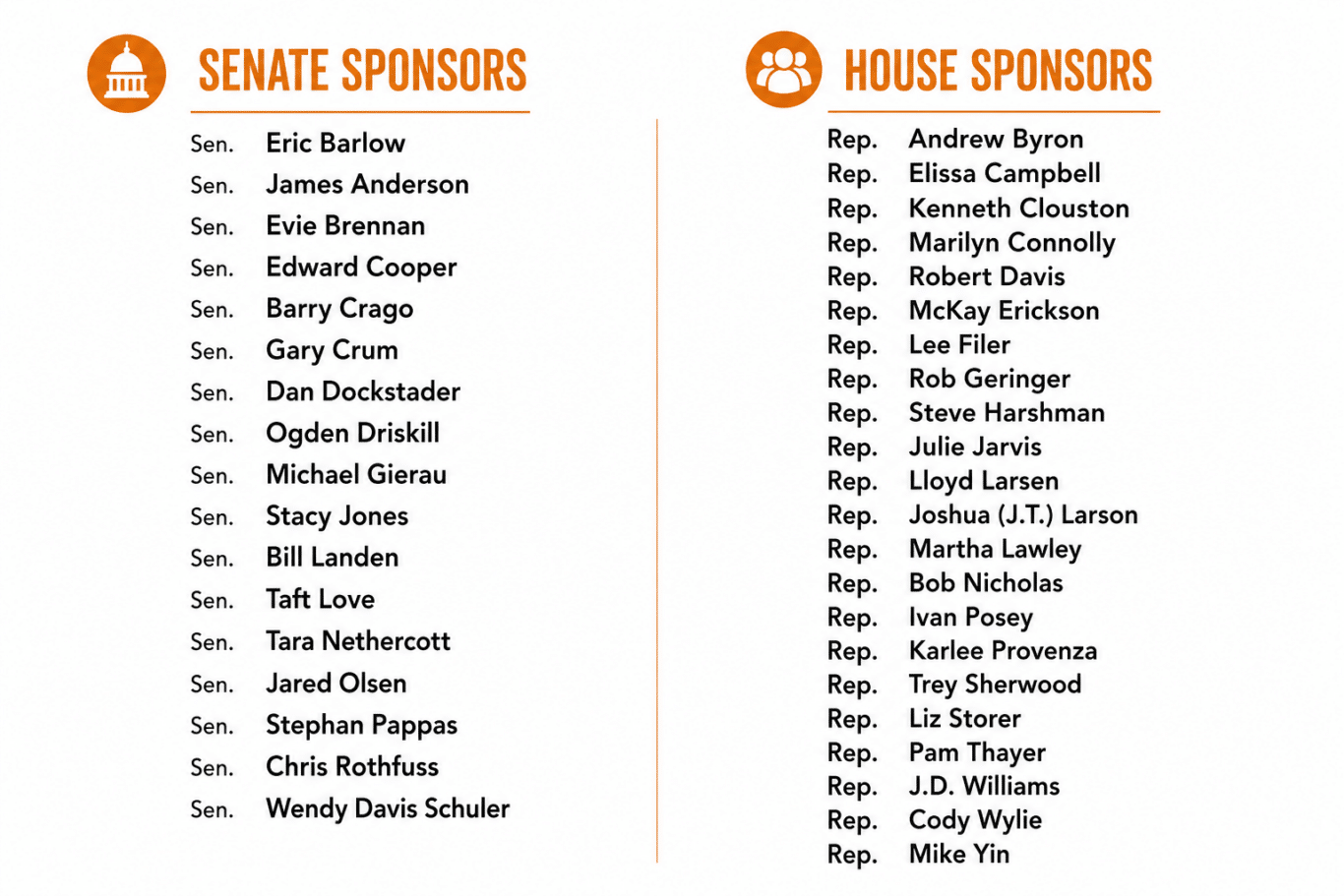 SENATE SPONSORS

Sen. Eric Barlow
Sen. James Anderson
Sen. Evie Brennan
Sen. Edward Cooper
Sen. Barry Crago
Sen. Gary Crum
Sen. Dan Dockstader
Sen. Ogden Driskill
Sen. Michael Gierau
Sen. Stacy Jones
Sen. Bill Landen
Sen. Taft Love
Sen. Tara Nethercott
Sen. Jared Olsen
Sen. Stephan Pappas
Sen. Chris Rothfuss
Sen. Wendy Davis Schuler

HOUSE SPONSORS

Rep. Andrew Byron
Rep. Elissa Campbell
Rep. Kenneth Clouston
Rep. Marilyn Connolly
Rep. Robert Davis
Rep. McKay Erickson
Rep. Lee Filer
Rep. Rob Geringer
Rep. Steve Harshman
Rep. Julie Jarvis
Rep. Lloyd Larsen
Rep. Joshua (J.T.) Larson
Rep. Martha Lawley
Rep. Bob Nicholas
Rep. Ivan Posey
Rep. Karlee Provenza
Rep. Trey Sherwood
Rep. Liz Storer
Rep. Pam Thayer
Rep. J.D. Williams
Rep. Cody Wylie
Rep. Mike Yin